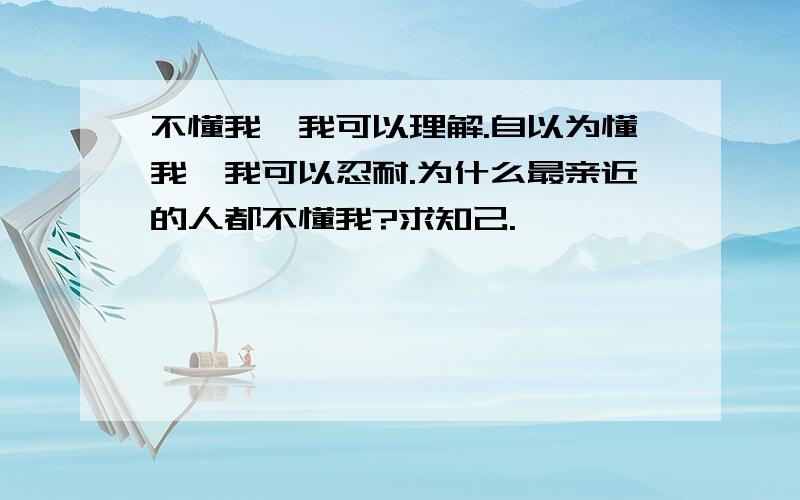 不懂我,我可以理解.自以为懂我,我可以忍耐.为什么最亲近的人都不懂我?求知己.